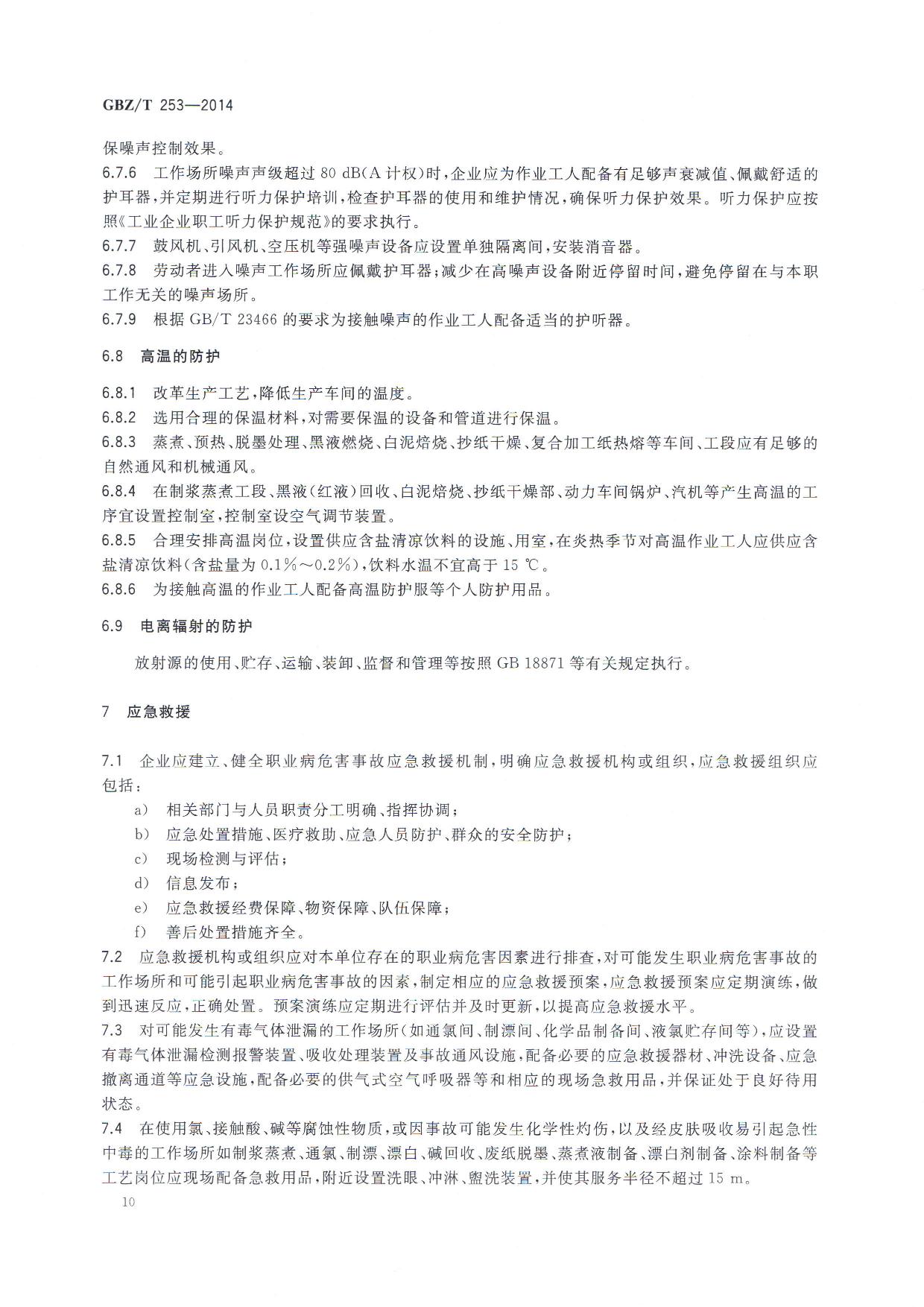 GBZ/T 253—2014

保噪声控制效果。

6.7.6 工作场所噪声声级超过 80 dB(A 计权)时，企业应为作业工人配备有足够声衰减值、佩戴舒适的护耳器，并定期进行听力保护培训，检查护耳器的使用和维护情况，确保听力保护效果。听力保护应按照《工业企业职工听力保护规范》的要求执行。

6.7.7 鼓风机、引风机、空压机等强噪声设备应设置单独隔离间，安装消音器。

6.7.8 劳动者进入噪声工作场所应佩戴护耳器；减少在高噪声设备附近停留时间，避免停留在与本职工作无关的噪声场所。

6.7.9 根据 GB/T 23466 的要求为接触噪声的作业工人配备适当的护听器。

6.8 高温的防护

6.8.1 改革生产工艺，降低生产车间的温度。

6.8.2 选用合理的保温材料，对需要保温的设备和管道进行保温。

6.8.3 蒸煮、预热、脱墨处理、黑液燃烧、白泥焙烧、抄纸干燥、复合加工纸热熔等车间、工段应有足够的自然通风和机械通风。

6.8.4 在制浆蒸煮工段、黑液(红液)回收、白泥焙烧、抄纸干燥部、动力车间锅炉、汽机等产生高温的工序宜设置控制室，控制室设空气调节装置。

6.8.5 合理安排高温岗位，设置供应含盐清凉饮料的设施、用室，在炎热季节对高温作业工人应供应含盐清凉饮料(含盐量为 0.1%～0.2%)，饮料水温不宜高于 15 ℃。

6.8.6 为接触高温的作业工人配备高温防护服等个人防护用品。

6.9 电离辐射的防护

放射源的使用、贮存、运输、装卸、监督和管理等按照 GB 18871 等有关规定执行。

7 应急救援

7.1 企业应建立、健全职业病危害事故应急救援机制，明确应急救援机构或组织，应急救援组织应包括：

a) 相关部门与人员职责分工明确、指挥协调；

b) 应急处置措施、医疗救助、应急人员防护、群众的安全防护；

c) 现场检测与评估；

d) 信息发布；

e) 应急救援经费保障、物资保障、队伍保障；

f) 善后处置措施齐全。

7.2 应急救援机构或组织应对本单位存在的职业病危害因素进行排查，对可能发生职业病危害事故的工作场所和可能引起职业病危害事故的因素，制定相应的应急救援预案，应急救援预案应定期演练，做到迅速反应，正确处置。预案演练应定期进行评估并及时更新，以提高应急救援水平。

7.3 对可能发生有毒气体泄漏的工作场所(如通氯间、制漂间、化学品制备间、液氯贮存间等)，应设置有毒气体泄漏检测报警装置、吸收处理装置及事故通风设施，配备必要的应急救援器材、冲洗设备、应急撤离通道等应急设施，配备必要的供气式空气呼吸器等和相应的现场急救用品，并保证处于良好待用状态。

7.4 在使用氯、接触酸、碱等腐蚀性物质，或因事故可能发生化学性灼伤，以及经皮肤吸收易引起急性中毒的工作场所如制浆蒸煮、通氯、制漂、漂白、碱回收、废纸脱墨、蒸煮液制备、漂白剂制备、涂料制备等工艺岗位应现场配备急救用品，附近设置洗眼、冲淋、盥洗装置，并使其服务半径不超过 15 m。

10